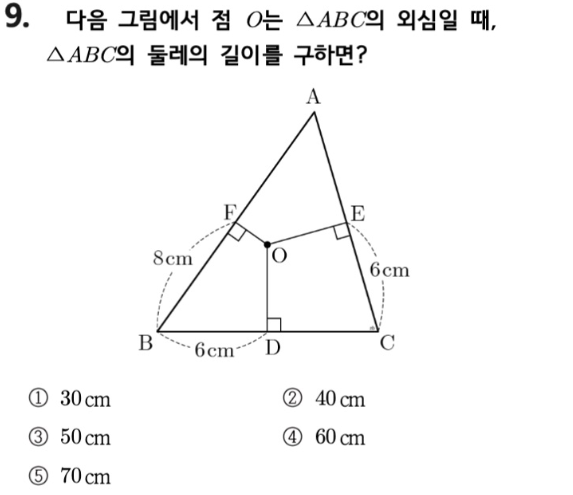 9. 다음 그림에서 점 $O$는 $\triangle ABC$의 외심일 때, $\triangle ABC$의 둘레의 길이를 구하면?

A
F
E
O
8cm
6cm
B
6cm
D
C

① 30 cm
② 40 cm
③ 50 cm
④ 60 cm
⑤ 70 cm